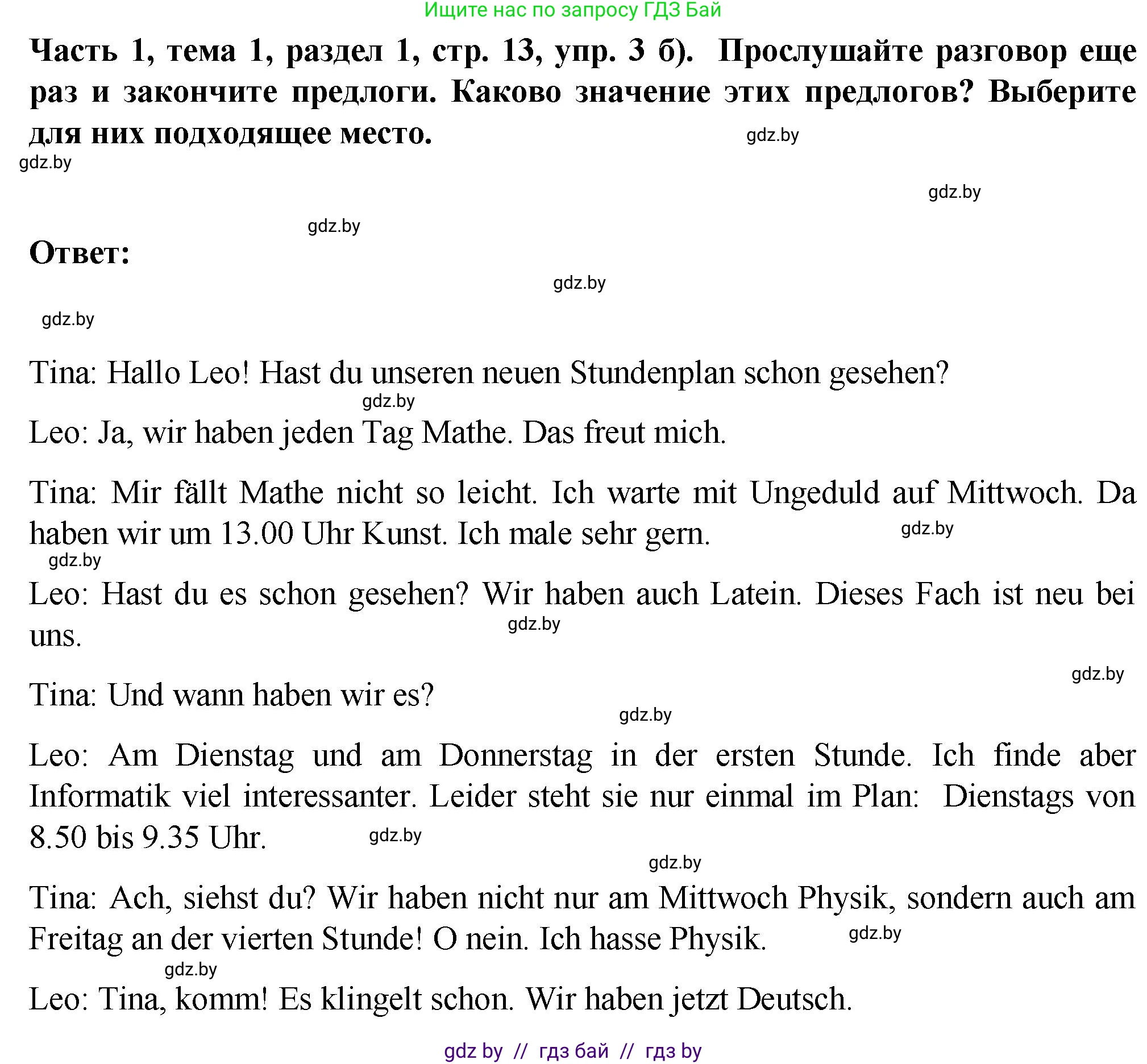 Ищите нас по запросу ГДЗ Бай

**Часть 1, тема 1, раздел 1, стр. 13, упр. 3 б). Прослушайте разговор еще раз и закончите предлоги. Каково значение этих предлогов? Выберите для них подходящее место.**

gdz.by

gdz.by

gdz.by

gdz.by

**Ответ:**

gdz.by

gdz.by

Tina: Hallo Leo! Hast du unseren neuen Stundenplan schon gesehen?

gdz.by

Leo: Ja, wir haben jeden Tag Mathe. Das freut mich.

Tina: Mir fällt Mathe nicht so leicht. Ich warte mit Ungeduld auf Mittwoch. Da haben wir um 13.00 Uhr Kunst. Ich male sehr gern.

gdz.by

gdz.by

Leo: Hast du es schon gesehen? Wir haben auch Latein. Dieses Fach ist neu bei uns.

gdz.by

gdz.by

Tina: Und wann haben wir es?

gdz.by

Leo: Am Dienstag und am Donnerstag in der ersten Stunde. Ich finde aber Informatik viel interessanter. Leider steht sie nur einmal im Plan: Dienstags von 8.50 bis 9.35 Uhr.

gdz.by

gdz.by

Tina: Ach, siehst du? Wir haben nicht nur am Mittwoch Physik, sondern auch am Freitag an der vierten Stunde! O nein. Ich hasse Physik.

gdz.by

gdz.by

Leo: Tina, komm! Es klingelt schon. Wir haben jetzt Deutsch.

gdz by // гдз бай // гдз by